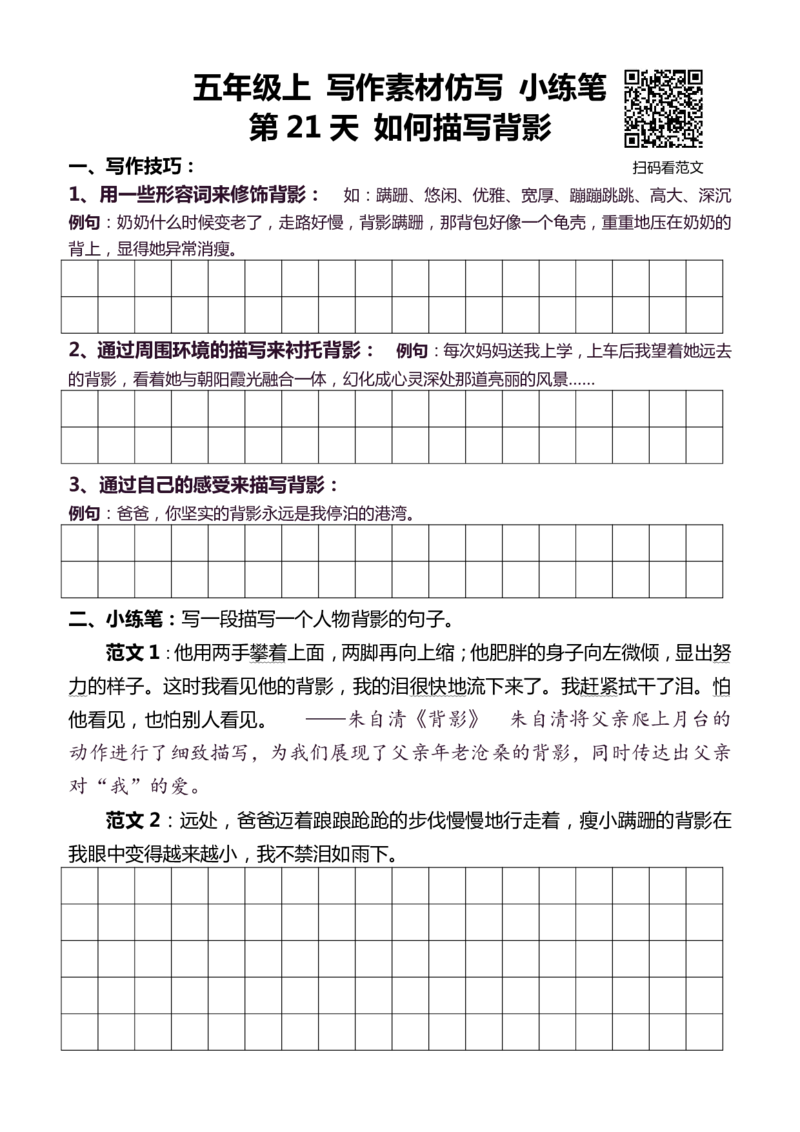 五年级上 写作素材仿写 小练笔
第 21 天 如何描写背影

扫码看范文

一、写作技巧：

1、用一些形容词来修饰背影： 如：蹒跚、悠闲、优雅、宽厚、蹦蹦跳跳、高大、深沉

例句：奶奶什么时候变老了，走路好慢，背影蹒跚，那背包好像一个龟壳，重重地压在奶奶的背上，显得她异常消瘦。

2、通过周围环境的描写来衬托背影： 例句：每次妈妈送我上学，上车后我望着她远去的背影，看着她与朝阳霞光融合一体，幻化成心灵深处那道亮丽的风景……

3、通过自己的感受来描写背影：

例句：爸爸，你坚实的背影永远是我停泊的港湾。

二、小练笔：写一段描写一个人物背影的句子。

范文 1：他用两手攀着上面，两脚再向上缩；他肥胖的身子向左微倾，显出努力的样子。这时我看见他的背影，我的泪很快地流下来了。我赶紧拭干了泪。怕他看见，也怕别人看见。 ——朱自清《背影》 朱自清将父亲爬上月台的动作进行了细致描写，为我们展现了父亲年老沧桑的背影，同时传达出父亲对“我”的爱。

范文 2：远处，爸爸迈着踉踉跄跄的步伐慢慢地行走着，瘦小蹒跚的背影在我眼中变得越来越小，我不禁泪如雨下。